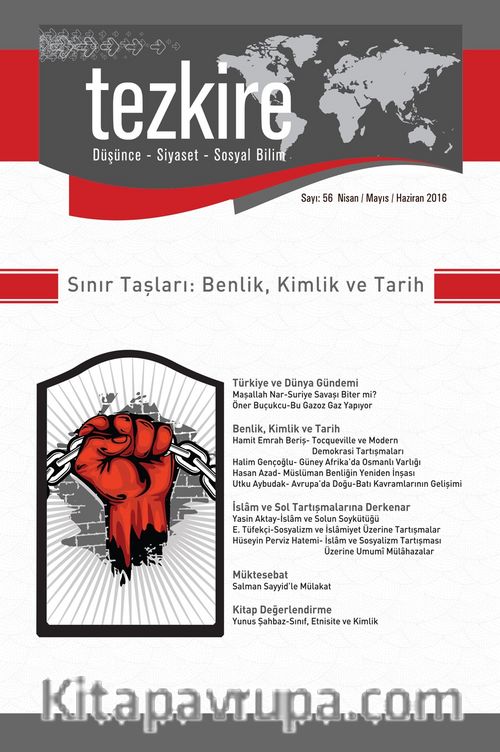 tezkire
Düşünce - Siyaset - Sosyal Bilim

Sayı: 56 Nisan / Mayıs / Haziran 2016

Sınır Taşları: Benlik, Kimlik ve Tarih

Türkiye ve Dünya Gündemi
Maşallah Nar-Suriye Savaşı Biter mi?
Öner Buçukcu-Bu Gazoz Gaz Yapıyor

Benlik, Kimlik ve Tarih
Hamit Emrah Beriş- Tocqueville ve Modern Demokrasi Tartışmaları
Halim Gençoğlu- Güney Afrika'da Osmanlı Varlığı
Hasan Azad- Müslüman Benliğin Yeniden İnşası
Utku Aybudak- Avrupa'da Doğu-Batı Kavramlarının Gelişimi

İslâm ve Sol Tartışmalarına Derkenar
Yasin Aktay-İslâm ve Solun Soykütüğü
E. Tüfekçi-Sosyalizm ve İslâmiyet Üzerine Tartışmalar
Hüseyin Perviz Hatemi- İslâm ve Sosyalizm Tartışması Üzerine Umumî Mülâhazalar

Müktesebat
Salman Sayyid'le Mülakat

Kitap Değerlendirme
Yunus Şahbaz-Sınıf, Etnisite ve Kimlik

Kitapavrupa.com